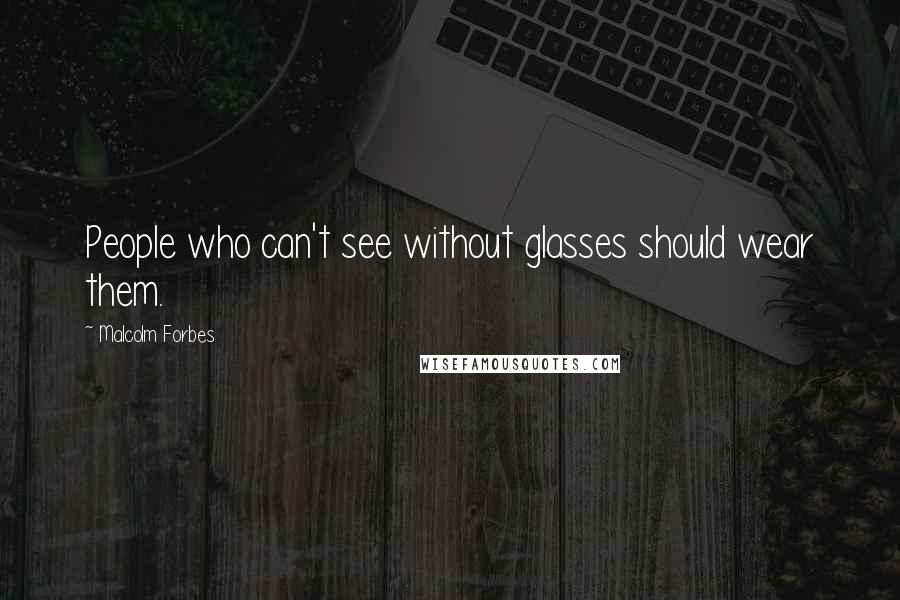 People who can't see without glasses should wear them.

~ Malcolm Forbes

WISEFAMOUSQUOTES.COM